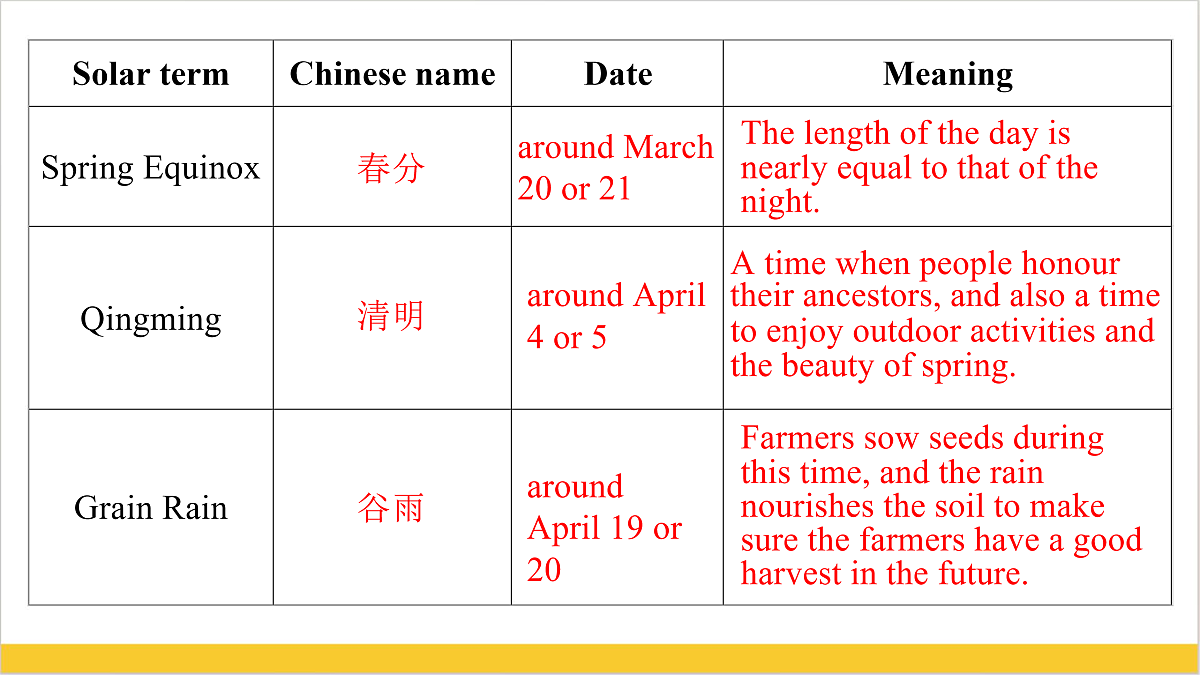 | Solar term | Chinese name | Date | Meaning |
|---|---|---|---|
| Spring Equinox | 春分 | around March 20 or 21 | The length of the day is nearly equal to that of the night. |
| Qingming | 清明 | around April 4 or 5 | A time when people honour their ancestors, and also a time to enjoy outdoor activities and the beauty of spring. |
| Grain Rain | 谷雨 | around April 19 or 20 | Farmers sow seeds during this time, and the rain nourishes the soil to make sure the farmers have a good harvest in the future. |